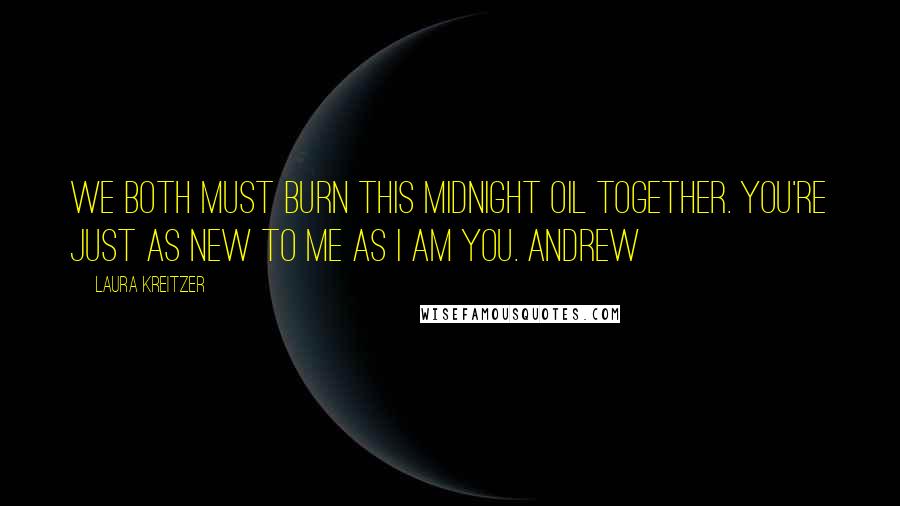 WE BOTH MUST BURN THIS MIDNIGHT OIL TOGETHER. YOU'RE JUST AS NEW TO ME AS I AM YOU. ANDREW

LAURA KREITZER

WISEFAMOUSQUOTES.COM